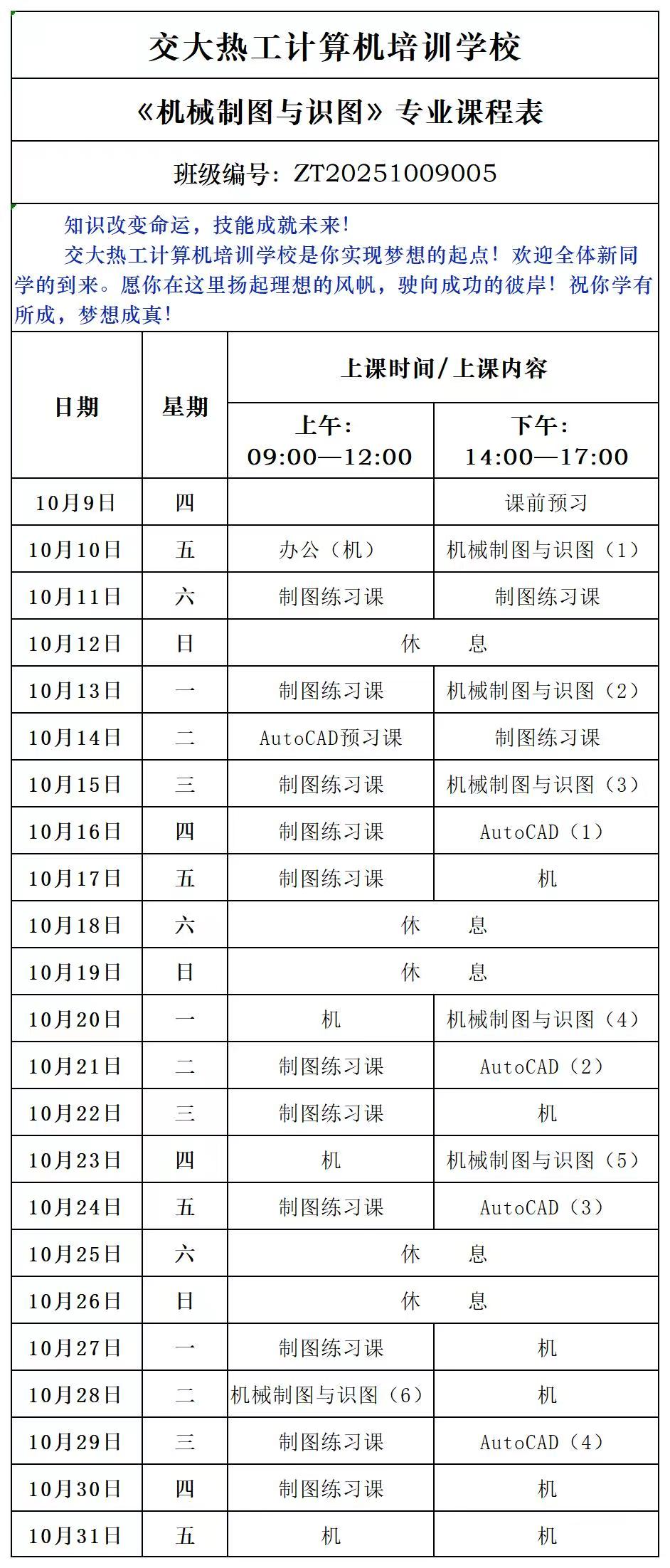 交大热工计算机培训学校

《机械制图与识图》专业课程表

班级编号：ZT20251009005

知识改变命运，技能成就未来！

交大热工计算机培训学校是你实现梦想的起点！欢迎全体新同学的到来。愿你在这里扬起理想的风帆，驶向成功的彼岸！祝你学有所成，梦想成真！

| 日期 | 星期 | 上课时间/上课内容 |  |
|---|---|---|---|
|  |  | 上午：09:00—12:00 | 下午：14:00—17:00 |
| 10月9日 | 四 |  | 课前预习 |
| 10月10日 | 五 | 办公（机） | 机械制图与识图（1） |
| 10月11日 | 六 | 制图练习课 | 制图练习课 |
| 10月12日 | 日 | 休　息 |  |
| 10月13日 | 一 | 制图练习课 | 机械制图与识图（2） |
| 10月14日 | 二 | AutoCAD预习课 | 制图练习课 |
| 10月15日 | 三 | 制图练习课 | 机械制图与识图（3） |
| 10月16日 | 四 | 制图练习课 | AutoCAD（1） |
| 10月17日 | 五 | 制图练习课 | 机 |
| 10月18日 | 六 | 休　息 |  |
| 10月19日 | 日 | 休　息 |  |
| 10月20日 | 一 | 机 | 机械制图与识图（4） |
| 10月21日 | 二 | 制图练习课 | AutoCAD（2） |
| 10月22日 | 三 | 制图练习课 | 机 |
| 10月23日 | 四 | 机 | 机械制图与识图（5） |
| 10月24日 | 五 | 制图练习课 | AutoCAD（3） |
| 10月25日 | 六 | 休　息 |  |
| 10月26日 | 日 | 休　息 |  |
| 10月27日 | 一 | 制图练习课 | 机 |
| 10月28日 | 二 | 机械制图与识图（6） | 机 |
| 10月29日 | 三 | 制图练习课 | AutoCAD（4） |
| 10月30日 | 四 | 制图练习课 | 机 |
| 10月31日 | 五 | 机 | 机 |